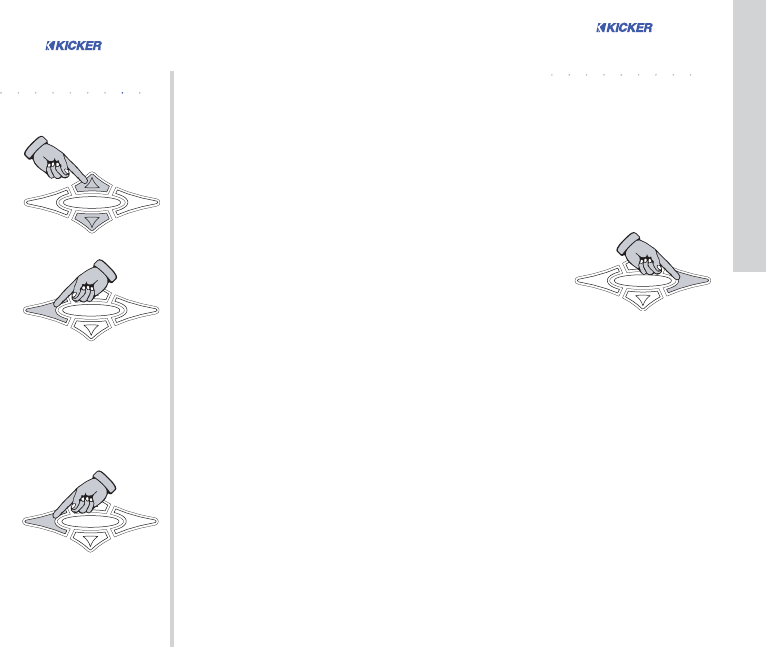 KICKER

KICKER